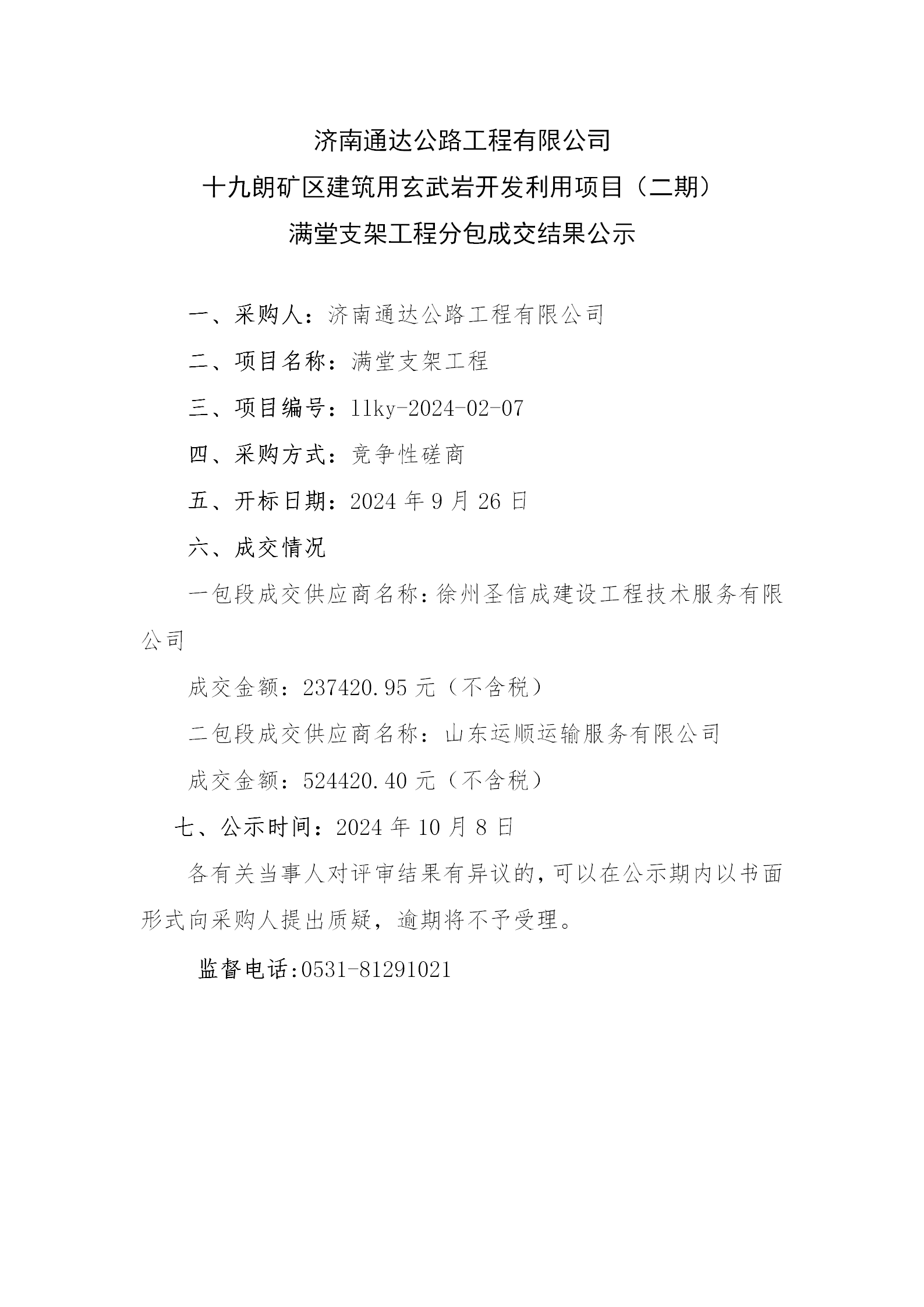 济南通达公路工程有限公司
十九朗矿区建筑用玄武岩开发利用项目（二期）
满堂支架工程分包成交结果公示

一、采购人：济南通达公路工程有限公司

二、项目名称：满堂支架工程

三、项目编号：llky-2024-02-07

四、采购方式：竞争性磋商

五、开标日期：2024 年 9 月 26 日

六、成交情况

一包段成交供应商名称：徐州圣信成建设工程技术服务有限公司

成交金额：237420.95 元（不含税）

二包段成交供应商名称：山东运顺运输服务有限公司

成交金额：524420.40 元（不含税）

七、公示时间：2024 年 10 月 8 日

各有关当事人对评审结果有异议的，可以在公示期内以书面形式向采购人提出质疑，逾期将不予受理。

监督电话:0531-81291021